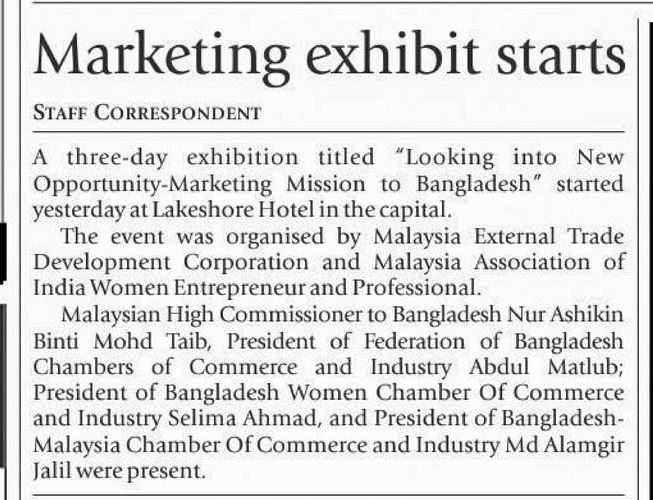 Marketing exhibit starts

STAFF CORRESPONDENT

A three-day exhibition titled "Looking into New Opportunity-Marketing Mission to Bangladesh" started yesterday at Lakeshore Hotel in the capital.

The event was organised by Malaysia External Trade Development Corporation and Malaysia Association of India Women Entrepreneur and Professional.

Malaysian High Commissioner to Bangladesh Nur Ashikin Binti Mohd Taib, President of Federation of Bangladesh Chambers of Commerce and Industry Abdul Matlub; President of Bangladesh Women Chamber Of Commerce and Industry Selima Ahmad, and President of Bangladesh-Malaysia Chamber Of Commerce and Industry Md Alamgir Jalil were present.